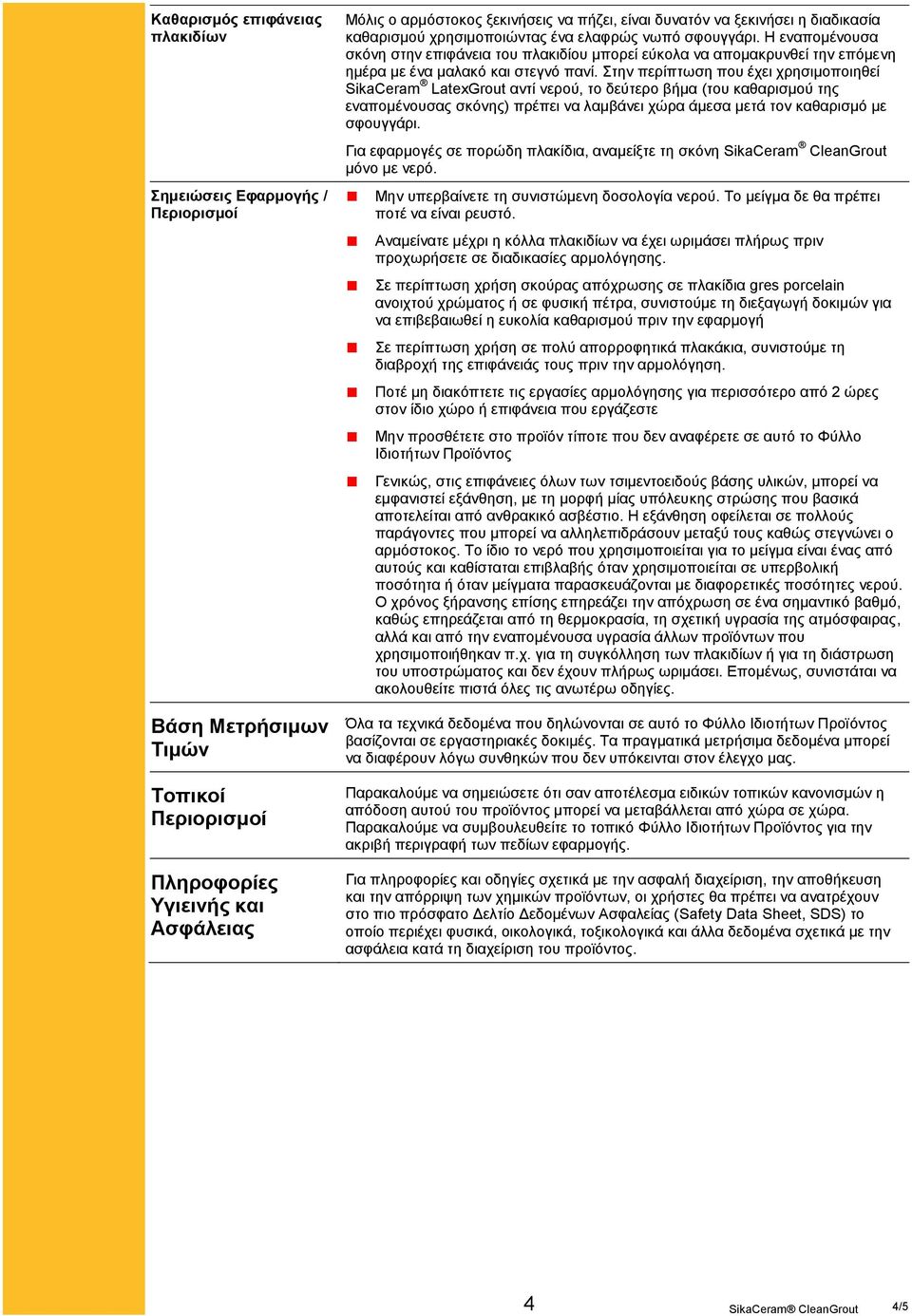 Καθαρισμός επιφάνειας πλακιδίων

Μόλις ο αρμόστοκος ξεκινήσεις να πήξει, είναι δυνατόν να ξεκινήσει η διαδικασία καθαρισμού χρησιμοποιώντας ένα ελαφρώς νωπό σφουγγάρι. Η εναπομένουσα σκόνη στην επιφάνεια του πλακιδίου μπορεί εύκολα να απομακρυνθεί την επόμενη ημέρα με ένα μαλακό και στεγνό πανί. Στην περίπτωση που έχει χρησιμοποιηθεί SikaCeram® LatexGrout αντί νερού, το δεύτερο βήμα (του καθαρισμού της εναπομένουσας σκόνης) πρέπει να λαμβάνει χώρα άμεσα μετά τον καθαρισμό με σφουγγάρι.

Για εφαρμογές σε πορώδη πλακίδια, αναμείξτε τη σκόνη SikaCeram® CleanGrout μόνο με νερό.

Σημειώσεις Εφαρμογής / Περιορισμοί

Μην υπερβαίνετε τη συνιστώμενη δοσολογία νερού. Το μείγμα δε θα πρέπει ποτέ να είναι ρευστό.

Αναμείνατε μέχρι η κόλλα πλακιδίων να έχει ωριμάσει πλήρως πριν προχωρήσετε σε διαδικασίες αρμολόγησης.

Σε περίπτωση χρήση σκούρας απόχρωσης σε πλακίδια gres porcelain ανοιχτού χρώματος ή σε φυσική πέτρα, συνιστούμε τη διεξαγωγή δοκιμών για να επιβεβαιωθεί η ευκολία καθαρισμού πριν την εφαρμογή

Σε περίπτωση χρήση σε πολύ απορροφητικά πλακάκια, συνιστούμε τη διαβροχή της επιφάνειάς τους πριν την αρμολόγηση.

Ποτέ μη διακόπτετε τις εργασίες αρμολόγησης για περισσότερο από 2 ώρες στον ίδιο χώρο ή επιφάνεια που εργάζεστε

Μην προσθέτετε στο προϊόν τίποτε που δεν αναφέρετε σε αυτό το Φύλλο Ιδιοτήτων Προϊόντος

Γενικώς, στις επιφάνειες όλων των τσιμεντοειδούς βάσης υλικών, μπορεί να εμφανιστεί εξάνθηση, με τη μορφή μίας υπόλευκης στρώσης που βασικά αποτελείται από ανθρακικό ασβέστιο. Η εξάνθηση οφείλεται σε πολλούς παράγοντες που μπορεί να αλληλεπιδράσουν μεταξύ τους καθώς στεγνώνει ο αρμόστοκος. Το ίδιο το νερό που χρησιμοποιείται για το μείγμα είναι ένας από αυτούς και καθίσταται επιβλαβής όταν χρησιμοποιείται σε υπερβολική ποσότητα ή όταν μείγματα παρασκευάζονται με διαφορετικές ποσότητες νερού. Ο χρόνος ξήρανσης επίσης επηρεάζει την απόχρωση σε ένα σημαντικό βαθμό, καθώς επηρεάζεται από τη θερμοκρασία, τη σχετική υγρασία της ατμόσφαιρας, αλλά και από την εναπομένουσα υγρασία άλλων προϊόντων που χρησιμοποιήθηκαν π.χ. για τη συγκόλληση των πλακιδίων ή για τη διάστρωση του υποστρώματος και δεν έχουν πλήρως ωριμάσει. Επομένως, συνιστάται να ακολουθείτε πιστά όλες τις ανωτέρω οδηγίες.

Βάση Μετρήσιμων Τιμών

Όλα τα τεχνικά δεδομένα που δηλώνονται σε αυτό το Φύλλο Ιδιοτήτων Προϊόντος βασίζονται σε εργαστηριακές δοκιμές. Τα πραγματικά μετρήσιμα δεδομένα μπορεί να διαφέρουν λόγω συνθηκών που δεν υπόκεινται στον έλεγχο μας.

Τοπικοί Περιορισμοί

Παρακαλούμε να σημειώσετε ότι σαν αποτέλεσμα ειδικών τοπικών κανονισμών η απόδοση αυτού του προϊόντος μπορεί να μεταβάλλεται από χώρα σε χώρα. Παρακαλούμε να συμβουλευθείτε το τοπικό Φύλλο Ιδιοτήτων Προϊόντος για την ακριβή περιγραφή των πεδίων εφαρμογής.

Πληροφορίες Υγιεινής και Ασφάλειας

Για πληροφορίες και οδηγίες σχετικά με την ασφαλή διαχείριση, την αποθήκευση και την απόρριψη των χημικών προϊόντων, οι χρήστες θα πρέπει να ανατρέχουν στο πιο πρόσφατο Δελτίο Δεδομένων Ασφαλείας (Safety Data Sheet, SDS) το οποίο περιέχει φυσικά, οικολογικά, τοξικολογικά και άλλα δεδομένα σχετικά με την ασφάλεια κατά τη διαχείριση του προϊόντος.

4

SikaCeram® CleanGrout 4/5